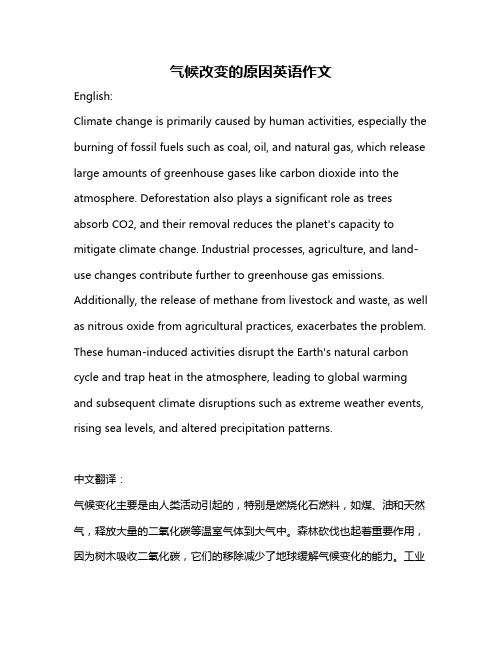 气候改变的原因英语作文

English:

Climate change is primarily caused by human activities, especially the burning of fossil fuels such as coal, oil, and natural gas, which release large amounts of greenhouse gases like carbon dioxide into the atmosphere. Deforestation also plays a significant role as trees absorb CO2, and their removal reduces the planet's capacity to mitigate climate change. Industrial processes, agriculture, and land-use changes contribute further to greenhouse gas emissions. Additionally, the release of methane from livestock and waste, as well as nitrous oxide from agricultural practices, exacerbates the problem. These human-induced activities disrupt the Earth's natural carbon cycle and trap heat in the atmosphere, leading to global warming and subsequent climate disruptions such as extreme weather events, rising sea levels, and altered precipitation patterns.

中文翻译：

气候变化主要是由人类活动引起的，特别是燃烧化石燃料，如煤、油和天然气，释放大量的二氧化碳等温室气体到大气中。森林砍伐也起着重要作用，因为树木吸收二氧化碳，它们的移除减少了地球缓解气候变化的能力。工业